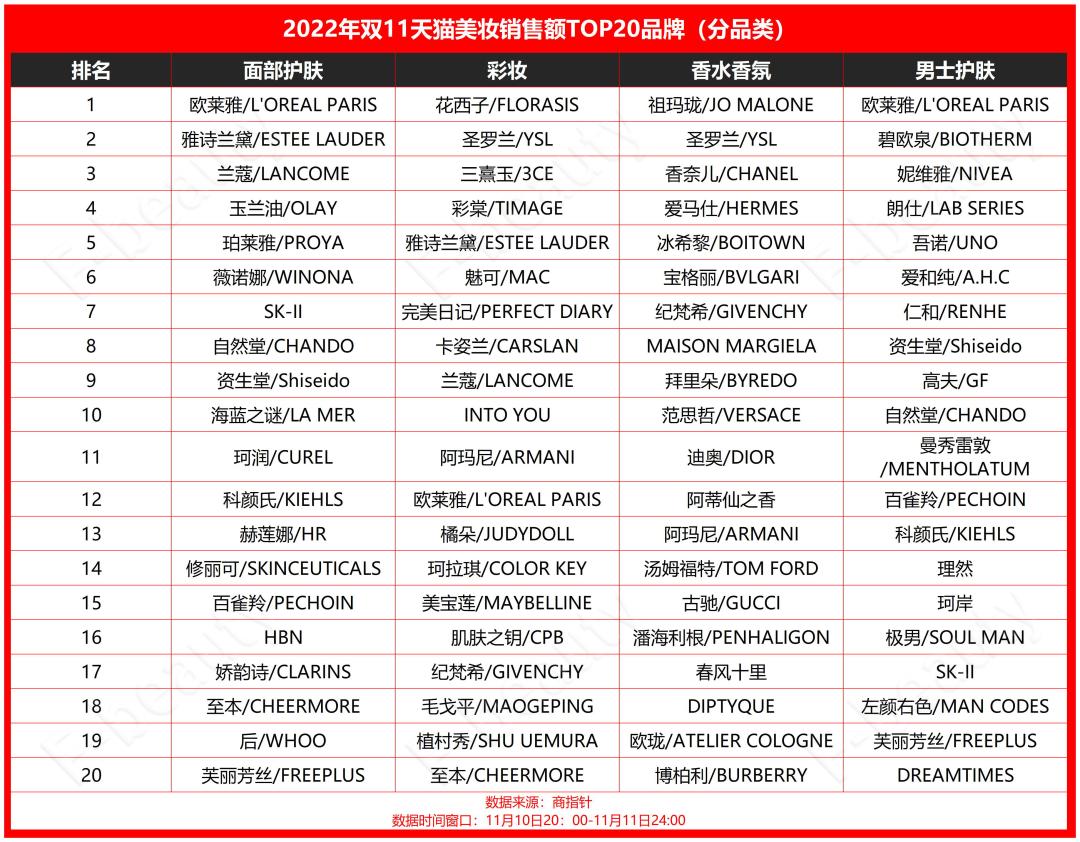 2022年双11天猫美妆销售额TOP20品牌（分品类）

| 排名 | 面部护肤 | 彩妆 | 香水香氛 | 男士护肤 |
|---|---|---|---|---|
| 1 | 欧莱雅/L'OREAL PARIS | 花西子/FLORASIS | 祖玛珑/JO MALONE | 欧莱雅/L'OREAL PARIS |
| 2 | 雅诗兰黛/ESTEE LAUDER | 圣罗兰/YSL | 圣罗兰/YSL | 碧欧泉/BIOTHERM |
| 3 | 兰蔻/LANCOME | 三熹玉/3CE | 香奈儿/CHANEL | 妮维雅/NIVEA |
| 4 | 玉兰油/OLAY | 彩棠/TIMAGE | 爱马仕/HERMES | 朗仕/LAB SERIES |
| 5 | 珀莱雅/PROYA | 雅诗兰黛/ESTEE LAUDER | 冰希黎/BOITOWN | 吾诺/UNO |
| 6 | 薇诺娜/WINONA | 魅可/MAC | 宝格丽/BVLGARI | 爱和纯/A.H.C |
| 7 | SK-II | 完美日记/PERFECT DIARY | 纪梵希/GIVENCHY | 仁和/RENHE |
| 8 | 自然堂/CHANDO | 卡姿兰/CARSLAN | MAISON MARGIELA | 资生堂/Shiseido |
| 9 | 资生堂/Shiseido | 兰蔻/LANCOME | 拜里朵/BYREDO | 高夫/GF |
| 10 | 海蓝之谜/LA MER | INTO YOU | 范思哲/VERSACE | 自然堂/CHANDO |
| 11 | 珂润/CUREL | 阿玛尼/ARMANI | 迪奥/DIOR | 曼秀雷敦/MENTHOLATUM |
| 12 | 科颜氏/KIEHLS | 欧莱雅/L'OREAL PARIS | 阿蒂仙之香 | 百雀羚/PECHOIN |
| 13 | 赫莲娜/HR | 橘朵/JUDYDOLL | 阿玛尼/ARMANI | 科颜氏/KIEHLS |
| 14 | 修丽可/SKINCEUTICALS | 珂拉琪/COLOR KEY | 汤姆福特/TOM FORD | 理然 |
| 15 | 百雀羚/PECHOIN | 美宝莲/MAYBELLINE | 古驰/GUCCI | 珂岸 |
| 16 | HBN | 肌肤之钥/CPB | 潘海利根/PENHALIGON | 极男/SOUL MAN |
| 17 | 娇韵诗/CLARINS | 纪梵希/GIVENCHY | 春风十里 | SK-II |
| 18 | 至本/CHEERMORE | 毛戈平/MAOGEPING | DIPTYQUE | 左颜右色/MAN CODES |
| 19 | 后/WHOO | 植村秀/SHU UEMURA | 欧珑/ATELIER COLOGNE | 芙丽芳丝/FREEPLUS |
| 20 | 芙丽芳丝/FREEPLUS | 至本/CHEERMORE | 博柏利/BURBERRY | DREAMTIMES |

数据来源：商指针
数据时间窗口：11月10日20：00-11月11日24:00